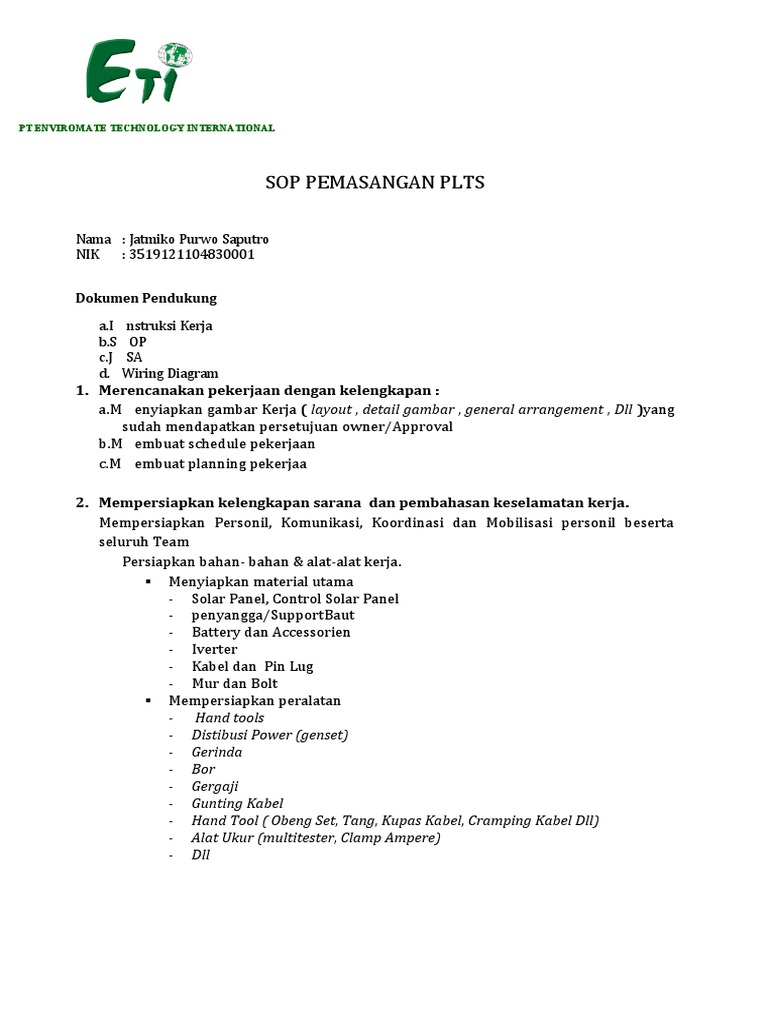 ETI

PT ENVIROMATE TECHNOLOGY INTERNATIONAL

SOP PEMASANGAN PLTS

Nama : Jatmiko Purwo Saputro
NIK : 3519121104830001

Dokumen Pendukung

a.I nstruksi Kerja
b.S OP
c.J SA
d. Wiring Diagram

1. Merencanakan pekerjaan dengan kelengkapan :
a.M enyiapkan gambar Kerja ( layout , detail gambar , general arrangement , Dll )yang sudah mendapatkan persetujuan owner/Approval
b.M embuat schedule pekerjaan
c.M embuat planning pekerjaa

2. Mempersiapkan kelengkapan sarana dan pembahasan keselamatan kerja.
Mempersiapkan Personil, Komunikasi, Koordinasi dan Mobilisasi personil beserta seluruh Team
Persiapkan bahan- bahan & alat-alat kerja.
▪ Menyiapkan material utama
- Solar Panel, Control Solar Panel
- penyangga/SupportBaut
- Battery dan Accessorien
- Iverter
- Kabel dan Pin Lug
- Mur dan Bolt
▪ Mempersiapkan peralatan
- Hand tools
- Distibusi Power (genset)
- Gerinda
- Bor
- Gergaji
- Gunting Kabel
- Hand Tool ( Obeng Set, Tang, Kupas Kabel, Cramping Kabel Dll)
- Alat Ukur (multitester, Clamp Ampere)
- Dll